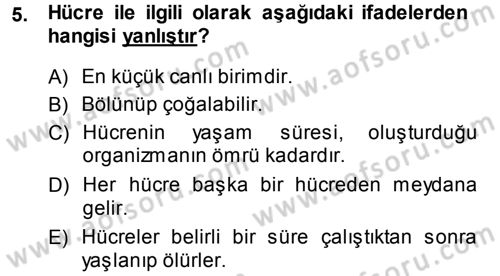 5. Hücre ile ilgili olarak aşağıdaki ifadelerden hangisi yanlıştır?

A) En küçük canlı birimdir.

B) Bölünüp çoğalabilir.

C) Hücrenin yaşam süresi, oluşturduğu organizmanın ömrü kadardır.

D) Her hücre başka bir hücreden meydana gelir.

E) Hücreler belirli bir süre çalıştıktan sonra yaşlanıp ölürler.

www.aofsoru.com